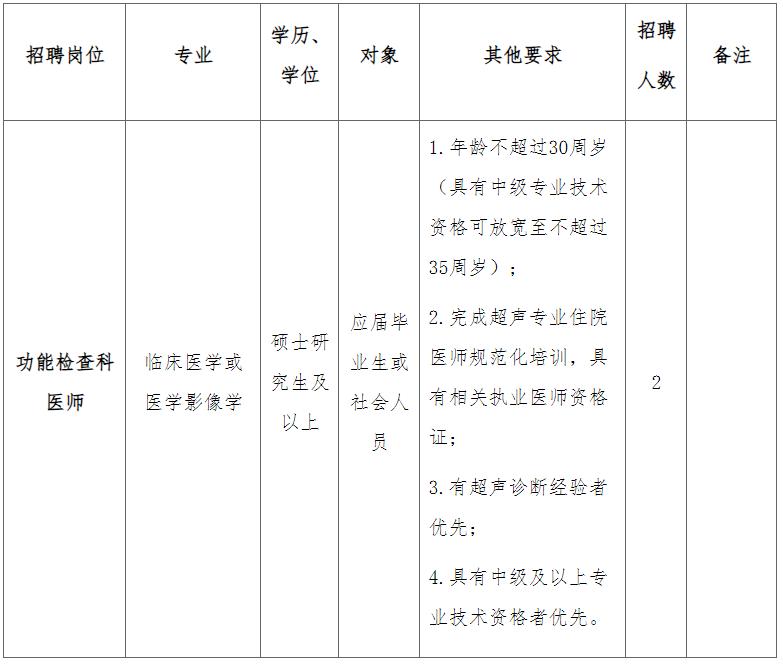 | 招聘岗位 | 专业 | 学历、学位 | 对象 | 其他要求 | 招聘人数 | 备注 |
|---|---|---|---|---|---|---|
| 功能检查科医师 | 临床医学或医学影像学 | 硕士研究生及以上 | 应届毕业生或社会人员 | 1. 年龄不超过30周岁（具有中级专业技术资格可放宽至不超过35周岁）；<br>2. 完成超声专业住院医师规范化培训，具有相关执业医师资格证；<br>3. 有超声诊断经验者优先；<br>4. 具有中级及以上专业技术资格者优先。 | 2 | |